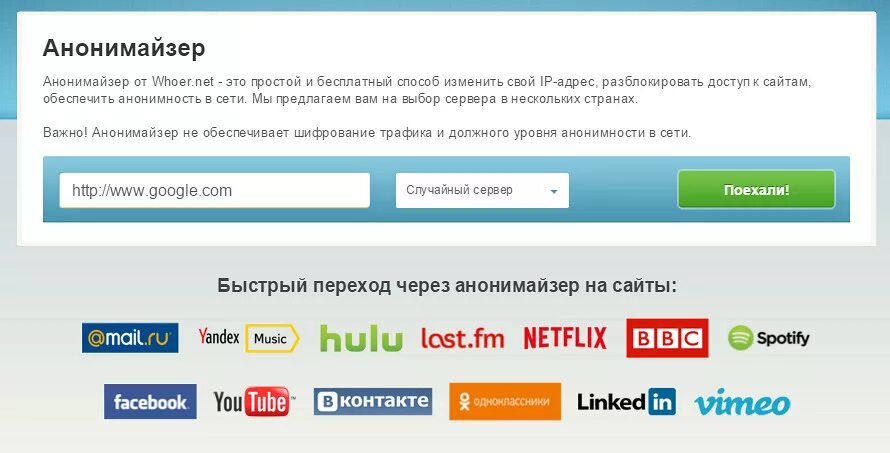 Анонимайзер

Анонимайзер от Whoer.net - это простой и бесплатный способ изменить свой IP-адрес, разблокировать доступ к сайтам, обеспечить анонимность в сети. Мы предлагаем вам на выбор сервера в нескольких странах.

Важно! Анонимайзер не обеспечивает шифрование трафика и должного уровня анонимности в сети.

http://www.google.com

Случайный сервер

Поехали!

Быстрый переход через анонимайзер на сайты:

@mail.ru Yandex Music hulu last.fm NETFLIX BBC Spotify

facebook YouTube ВКонтакте одноклассники LinkedIn vimeo